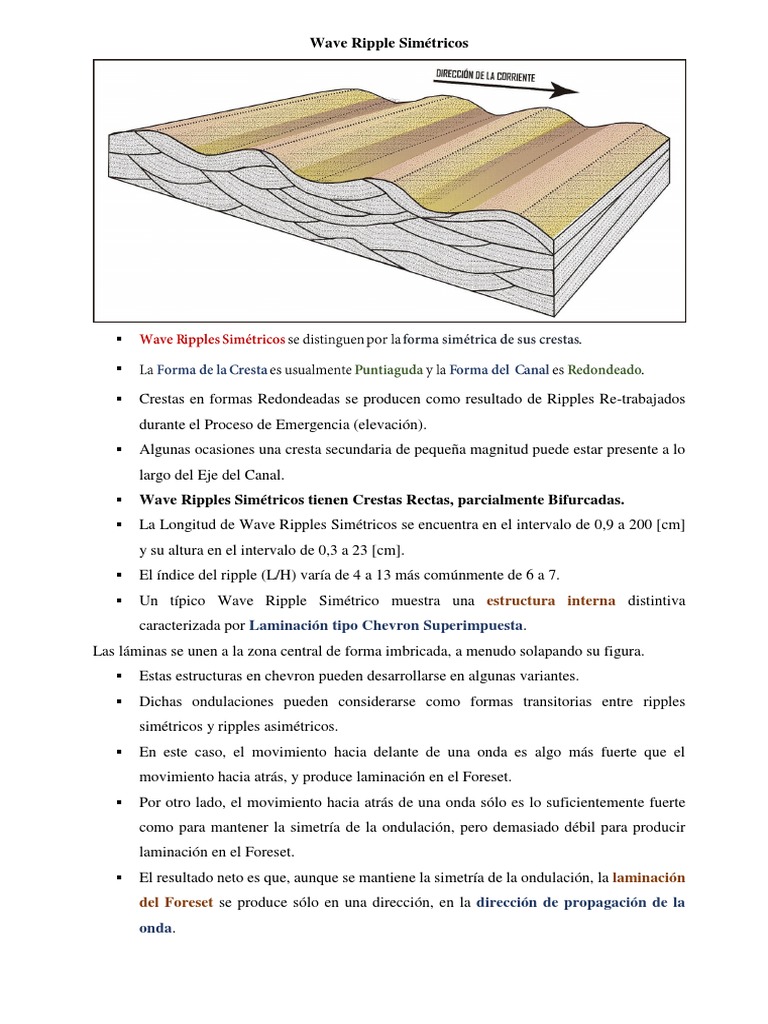 Wave Ripple Simétricos

DIRECCIÓN DE LA CORRIENTE

▪ Wave Ripples Simétricos se distinguen por la forma simétrica de sus crestas.

▪ La Forma de la Cresta es usualmente Puntiaguda y la Forma del Canal es Redondeado.

▪ Crestas en formas Redondeadas se producen como resultado de Ripples Re-trabajados durante el Proceso de Emergencia (elevación).

▪ Algunas ocasiones una cresta secundaria de pequeña magnitud puede estar presente a lo largo del Eje del Canal.

▪ Wave Ripples Simétricos tienen Crestas Rectas, parcialmente Bifurcadas.

▪ La Longitud de Wave Ripples Simétricos se encuentra en el intervalo de 0,9 a 200 [cm] y su altura en el intervalo de 0,3 a 23 [cm].

▪ El índice del ripple (L/H) varía de 4 a 13 más comúnmente de 6 a 7.

▪ Un típico Wave Ripple Simétrico muestra una estructura interna distintiva caracterizada por Laminación tipo Chevron Superimpuesta.

Las láminas se unen a la zona central de forma imbricada, a menudo solapando su figura.

▪ Estas estructuras en chevron pueden desarrollarse en algunas variantes.

▪ Dichas ondulaciones pueden considerarse como formas transitorias entre ripples simétricos y ripples asimétricos.

▪ En este caso, el movimiento hacia delante de una onda es algo más fuerte que el movimiento hacia atrás, y produce laminación en el Foreset.

▪ Por otro lado, el movimiento hacia atrás de una onda sólo es lo suficientemente fuerte como para mantener la simetría de la ondulación, pero demasiado débil para producir laminación en el Foreset.

▪ El resultado neto es que, aunque se mantiene la simetría de la ondulación, la laminación del Foreset se produce sólo en una dirección, en la dirección de propagación de la onda.